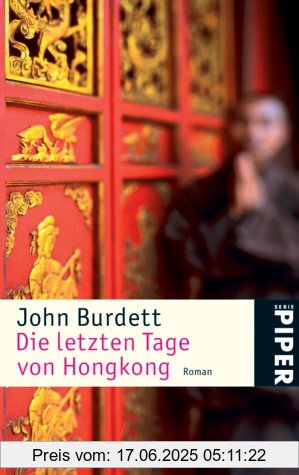 John Burdett
Die letzten Tage von Hongkong
Roman

SERIE PIPER

Preis vom: 17.06.2025 05:11:22